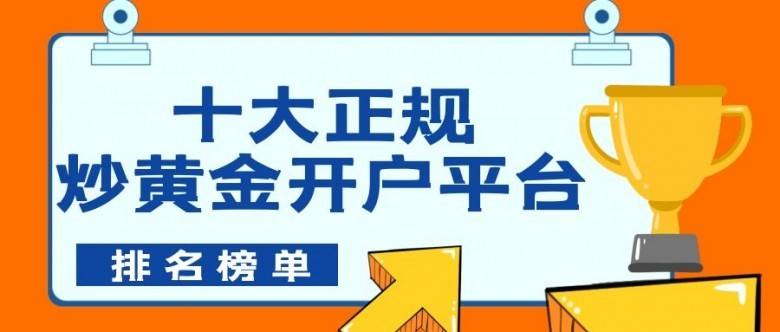 十大正规
炒黄金开户平台

排名榜单